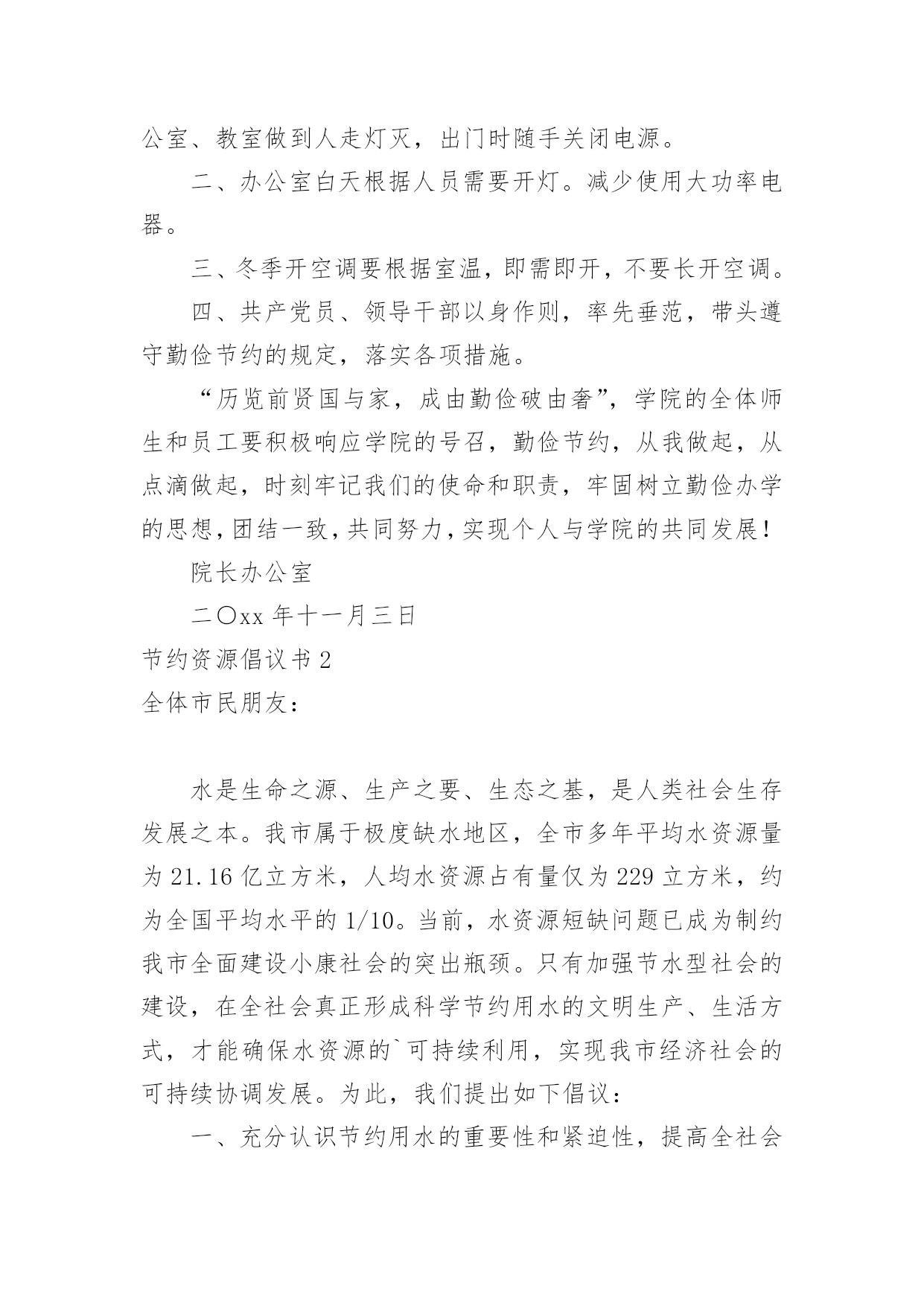 公室、教室做到人走灯灭，出门时随手关闭电源。

二、办公室白天根据人员需要开灯。减少使用大功率电器。

三、冬季开空调要根据室温，即需即开，不要长开空调。

四、共产党员、领导干部以身作则，率先垂范，带头遵守勤俭节约的规定，落实各项措施。

“历览前贤国与家，成由勤俭破由奢”，学院的全体师生和员工要积极响应学院的号召，勤俭节约，从我做起，从点滴做起，时刻牢记我们的使命和职责，牢固树立勤俭办学的思想，团结一致，共同努力，实现个人与学院的共同发展！

院长办公室

二〇xx 年十一月三日

节约资源倡议书 2

全体市民朋友：

水是生命之源、生产之要、生态之基，是人类社会生存发展之本。我市属于极度缺水地区，全市多年平均水资源量为 21.16 亿立方米，人均水资源占有量仅为 229 立方米，约为全国平均水平的 1/10。当前，水资源短缺问题已成为制约我市全面建设小康社会的突出瓶颈。只有加强节水型社会的建设，在全社会真正形成科学节约用水的文明生产、生活方式，才能确保水资源的`可持续利用，实现我市经济社会的可持续协调发展。为此，我们提出如下倡议：

一、充分认识节约用水的重要性和紧迫性，提高全社会